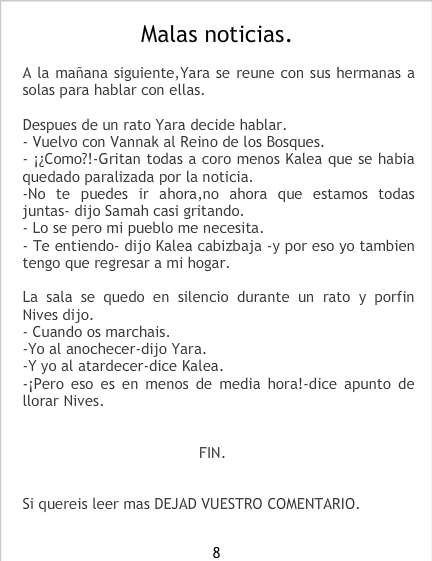 Malas noticias.

A la mañana siguiente,Yara se reune con sus hermanas a solas para hablar con ellas.

Despues de un rato Yara decide hablar.
- Vuelvo con Vannak al Reino de los Bosques.
- ¡¿Como?!-Gritan todas a coro menos Kalea que se habia quedado paralizada por la noticia.
-No te puedes ir ahora,no ahora que estamos todas juntas- dijo Samah casi gritando.
- Lo se pero mi pueblo me necesita.
- Te entiendo- dijo Kalea cabizbaja -y por eso yo tambien tengo que regresar a mi hogar.

La sala se quedo en silencio durante un rato y porfin Nives dijo.
- Cuando os marchais.
-Yo al anochecer-dijo Yara.
-Y yo al atardecer-dice Kalea.
-¡Pero eso es en menos de media hora!-dice apunto de llorar Nives.

FIN.

Si quereis leer mas DEJAD VUESTRO COMENTARIO.

8